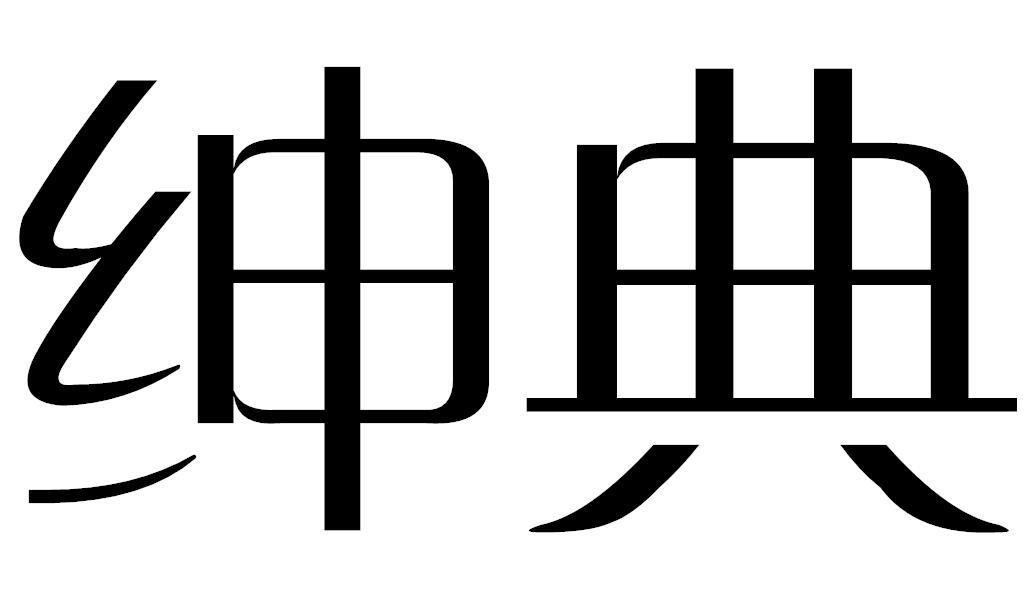 绅典